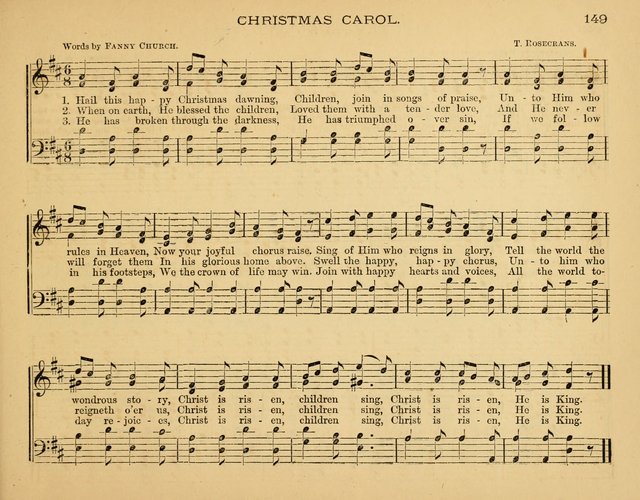 CHRISTMAS CAROL. 149

Words by FANNY CHURCH.

T. ROSECRANS.

1. Hail this hap - py Christmas dawning, Children, join in songs of praise, Un - to Him who
2. When on earth, He blessed the children, Loved them with a ten - der love, And He nev - er
3. He has broken through the darkness, He has triumphed o - ver sin, If we fol - low

rules in Heaven, Now your joyful chorus raise. Sing of Him who reigns in glory, Tell the world the
will forget them In his glorious home above. Swell the happy, hap - py chorus, Un - to him who
in his footsteps, We the crown of life may win. Join with happy hearts and voices, All the world to-

wondrous sto - ry, Christ is ris - en, children sing, Christ is ris - en, He is King.
reigneth o'er us, Christ is ris - en, children sing, Christ is ris - en, He is King.
day re - joic - es, Christ is ris - en, children sing, Christ is ris - en, He is King.